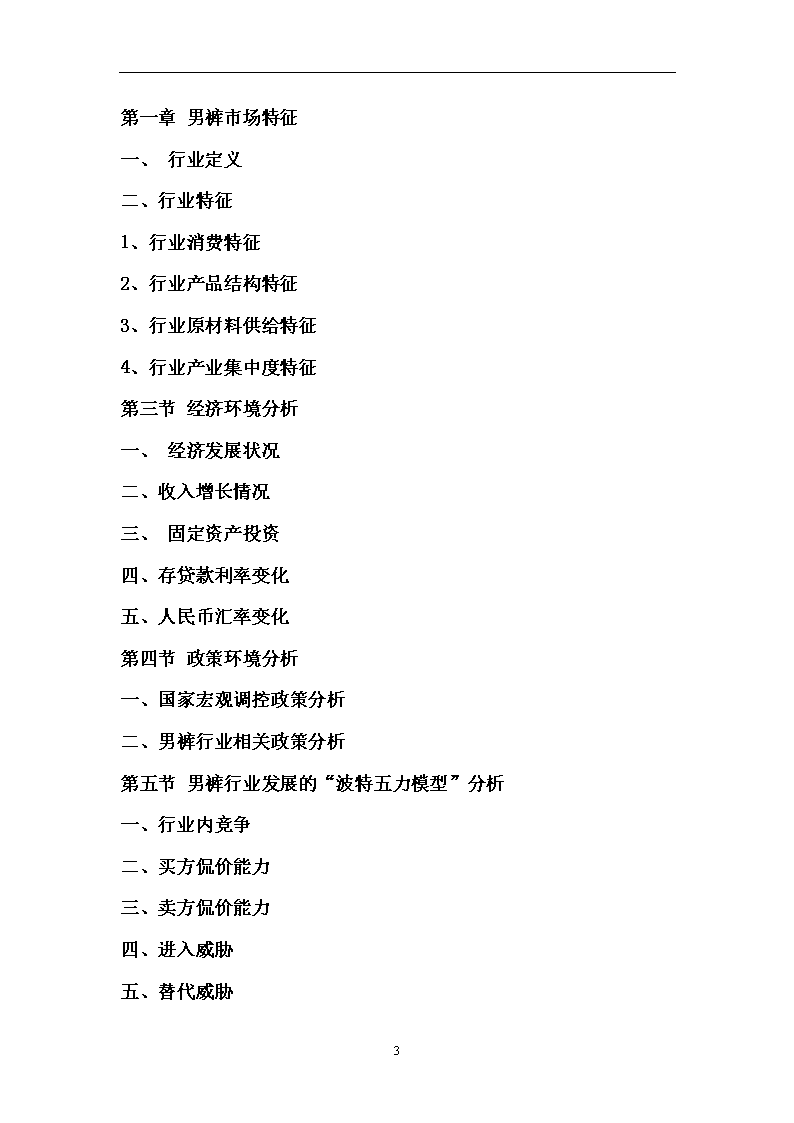 第一章 男裤市场特征

一、 行业定义

二、行业特征

1、行业消费特征

2、行业产品结构特征

3、行业原材料供给特征

4、行业产业集中度特征

第三节 经济环境分析

一、 经济发展状况

二、收入增长情况

三、 固定资产投资

四、存贷款利率变化

五、人民币汇率变化

第四节 政策环境分析

一、国家宏观调控政策分析

二、男裤行业相关政策分析

第五节 男裤行业发展的“波特五力模型”分析

一、行业内竞争

二、买方侃价能力

三、卖方侃价能力

四、进入威胁

五、替代威胁

3